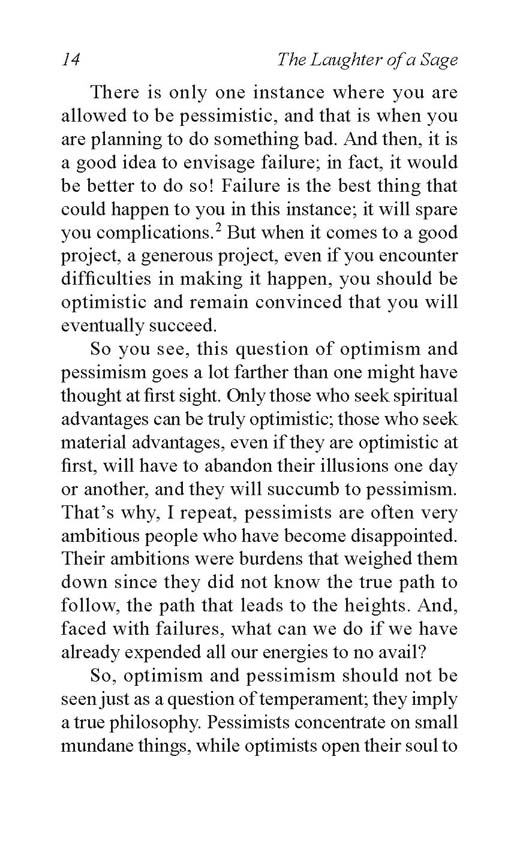 14 The Laughter of a Sage

There is only one instance where you are allowed to be pessimistic, and that is when you are planning to do something bad. And then, it is a good idea to envisage failure; in fact, it would be better to do so! Failure is the best thing that could happen to you in this instance; it will spare you complications.$^2$ But when it comes to a good project, a generous project, even if you encounter difficulties in making it happen, you should be optimistic and remain convinced that you will eventually succeed.

So you see, this question of optimism and pessimism goes a lot farther than one might have thought at first sight. Only those who seek spiritual advantages can be truly optimistic; those who seek material advantages, even if they are optimistic at first, will have to abandon their illusions one day or another, and they will succumb to pessimism. That's why, I repeat, pessimists are often very ambitious people who have become disappointed. Their ambitions were burdens that weighed them down since they did not know the true path to follow, the path that leads to the heights. And, faced with failures, what can we do if we have already expended all our energies to no avail?

So, optimism and pessimism should not be seen just as a question of temperament; they imply a true philosophy. Pessimists concentrate on small mundane things, while optimists open their soul to